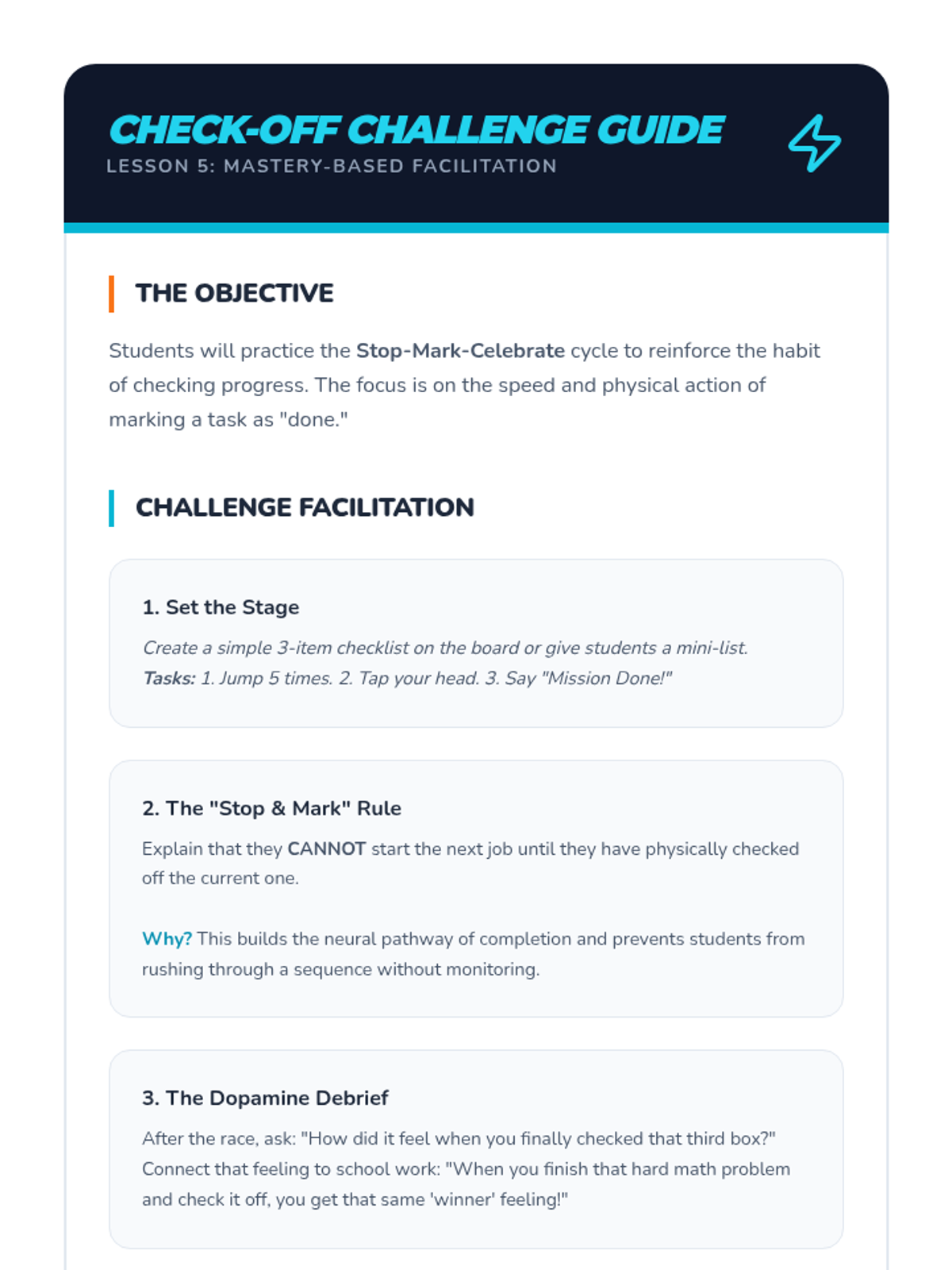 CHECK-OFF CHALLENGE GUIDE
LESSON 5: MASTERY-BASED FACILITATION

THE OBJECTIVE

Students will practice the Stop-Mark-Celebrate cycle to reinforce the habit of checking progress. The focus is on the speed and physical action of marking a task as "done."

CHALLENGE FACILITATION

1. Set the Stage

Create a simple 3-item checklist on the board or give students a mini-list.
Tasks: 1. Jump 5 times. 2. Tap your head. 3. Say "Mission Done!"

2. The "Stop & Mark" Rule

Explain that they CANNOT start the next job until they have physically checked off the current one.

Why? This builds the neural pathway of completion and prevents students from rushing through a sequence without monitoring.

3. The Dopamine Debrief

After the race, ask: "How did it feel when you finally checked that third box?" Connect that feeling to school work: "When you finish that hard math problem and check it off, you get that same 'winner' feeling!"